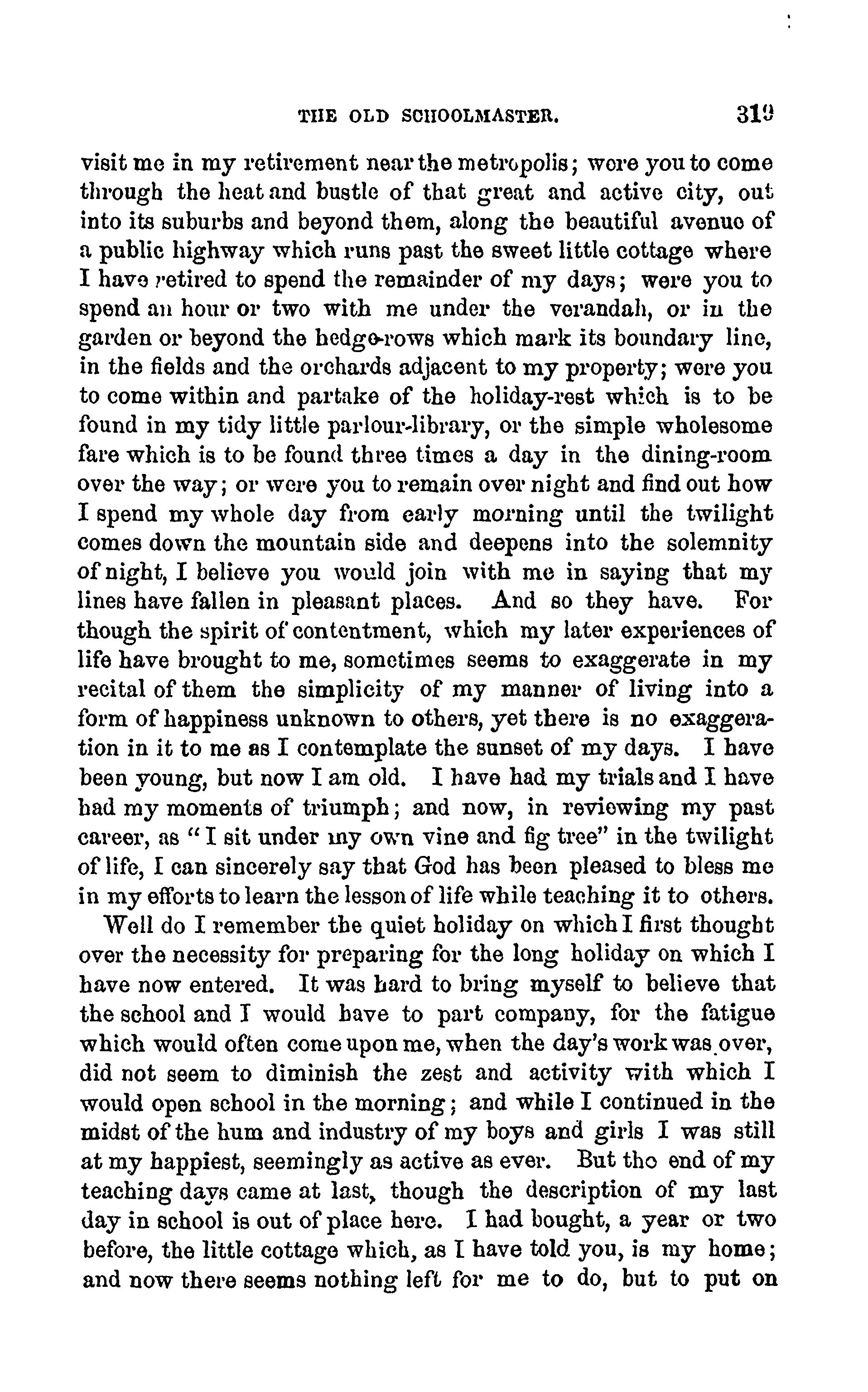 THE OLD SCHOOLMASTER. 319

visit me in my retirement near the metropolis; were you to come through the heat and bustle of that great and active city, out into its suburbs and beyond them, along the beautiful avenue of a public highway which runs past the sweet little cottage where I have retired to spend the remainder of my days; were you to spend an hour or two with me under the verandah, or in the garden or beyond the hedge-rows which mark its boundary line, in the fields and the orchards adjacent to my property; were you to come within and partake of the holiday-rest which is to be found in my tidy little parlour-library, or the simple wholesome fare which is to be found three times a day in the dining-room over the way; or were you to remain over night and find out how I spend my whole day from early morning until the twilight comes down the mountain side and deepens into the solemnity of night, I believe you would join with me in saying that my lines have fallen in pleasant places. And so they have. For though the spirit of contentment, which my later experiences of life have brought to me, sometimes seems to exaggerate in my recital of them the simplicity of my manner of living into a form of happiness unknown to others, yet there is no exaggeration in it to me as I contemplate the sunset of my days. I have been young, but now I am old. I have had my trials and I have had my moments of triumph; and now, in reviewing my past career, as "I sit under my own vine and fig tree" in the twilight of life, I can sincerely say that God has been pleased to bless me in my efforts to learn the lesson of life while teaching it to others.

Well do I remember the quiet holiday on which I first thought over the necessity for preparing for the long holiday on which I have now entered. It was hard to bring myself to believe that the school and I would have to part company, for the fatigue which would often come upon me, when the day's work was over, did not seem to diminish the zest and activity with which I would open school in the morning; and while I continued in the midst of the hum and industry of my boys and girls I was still at my happiest, seemingly as active as ever. But the end of my teaching days came at last, though the description of my last day in school is out of place here. I had bought, a year or two before, the little cottage which, as I have told you, is my home; and now there seems nothing left for me to do, but to put on